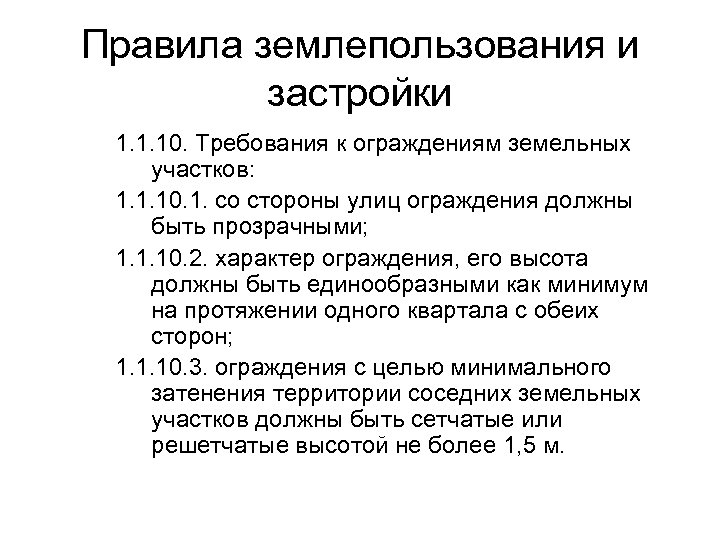 Правила землепользования и застройки

1.1.10. Требования к ограждениям земельных участков:

1.1.10.1. со стороны улиц ограждения должны быть прозрачными;

1.1.10.2. характер ограждения, его высота должны быть единообразными как минимум на протяжении одного квартала с обеих сторон;

1.1.10.3. ограждения с целью минимального затенения территории соседних земельных участков должны быть сетчатые или решетчатые высотой не более 1,5 м.